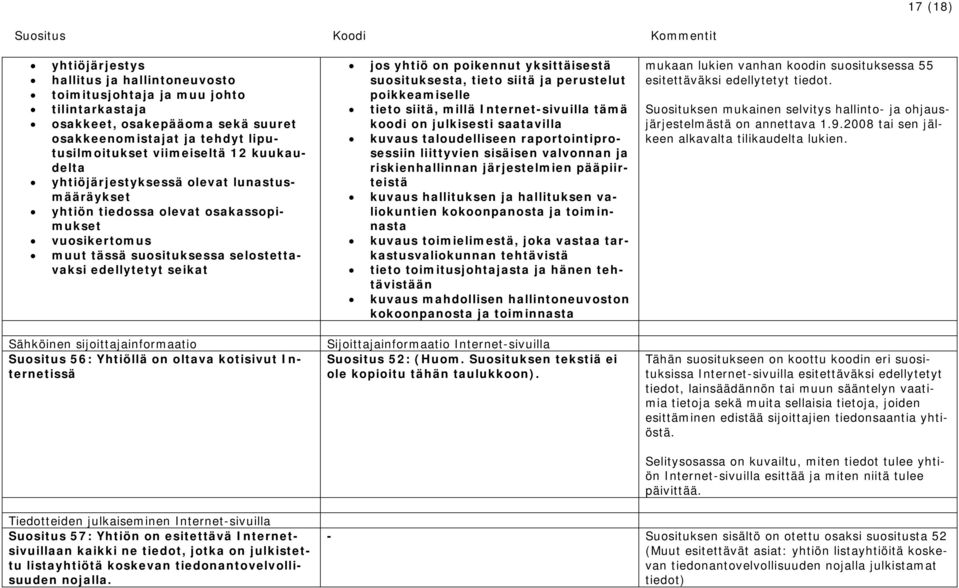 17 (18)

| Suositus | Koodi | Kommentit |
|---|---|---|
| • yhtiöjärjestys<br>• hallitus ja hallintoneuvosto<br>• toimitusjohtaja ja muu johto<br>• tilintarkastaja<br>• osakkeet, osakepääoma sekä suuret osakkeenomistajat ja tehdyt liputusilmoitukset viimeiseltä 12 kuukaudelta<br>• yhtiöjärjestyksessä olevat lunastusmääräykset<br>• yhtiön tiedossa olevat osakassopimukset<br>• vuosikertomus<br>• muut tässä suosituksessa selostettavaksi edellytetyt seikat | • jos yhtiö on poikennut yksittäisestä suosituksesta, tieto siitä ja perustelut poikkeamiselle<br>• tieto siitä, millä Internet-sivuilla tämä koodi on julkisesti saatavilla<br>• kuvaus taloudelliseen raportointiprosessiin liittyvien sisäisen valvonnan ja riskienhallinnan järjestelmien pääpiirteistä<br>• kuvaus hallituksen ja hallituksen valiokuntien kokoonpanosta ja toiminnasta<br>• kuvaus toimielimestä, joka vastaa tarkastusvaliokunnan tehtävistä<br>• tieto toimitusjohtajasta ja hänen tehtävistään<br>• kuvaus mahdollisen hallintoneuvoston kokoonpanosta ja toiminnasta | mukaan lukien vanhan koodin suosituksessa 55 esitettäväksi edellytetyt tiedot.<br><br>Suosituksen mukainen selvitys hallinto- ja ohjausjärjestelmästä on annettava 1.9.2008 tai sen jälkeen alkavalta tilikaudelta lukien. |
| Sähköinen sijoittajainformaatio<br>Suositus 56: Yhtiöllä on oltava kotisivut Internetissä | Sijoittajainformaatio Internet-sivuilla<br>Suositus 52: (Huom. Suosituksen tekstiä ei ole kopioitu tähän taulukkoon). | Tähän suositukseen on koottu koodin eri suosituksissa Internet-sivuilla esitettäväksi edellytetyt tiedot, lainsäädännön tai muun sääntelyn vaatimia tietoja sekä muita sellaisia tietoja, joiden esittäminen edistää sijoittajien tiedonsaantia yhtiöstä.<br><br>Selitysosassa on kuvailtu, miten tiedot tulee yhtiön Internet-sivuilla esittää ja miten niitä tulee päivittää. |
| Tiedotteiden julkaiseminen Internet-sivuilla<br>Suositus 57: Yhtiön on esitettävä Internet-sivuillaan kaikki ne tiedot, jotka on julkistettu listayhtiötä koskevan tiedonantovelvollisuuden nojalla. | - | Suosituksen sisältö on otettu osaksi suositusta 52 (Muut esitettävät asiat: yhtiön listayhtiöitä koskevan tiedonantovelvollisuuden nojalla julkistamat tiedot) |